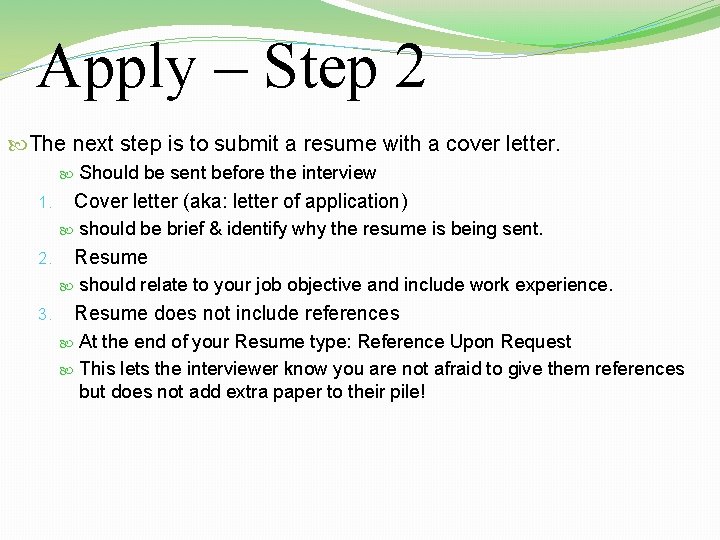 Apply – Step 2

The next step is to submit a resume with a cover letter.

Should be sent before the interview

1. Cover letter (aka: letter of application)

should be brief & identify why the resume is being sent.

2. Resume

should relate to your job objective and include work experience.

3. Resume does not include references

At the end of your Resume type: Reference Upon Request

This lets the interviewer know you are not afraid to give them references but does not add extra paper to their pile!